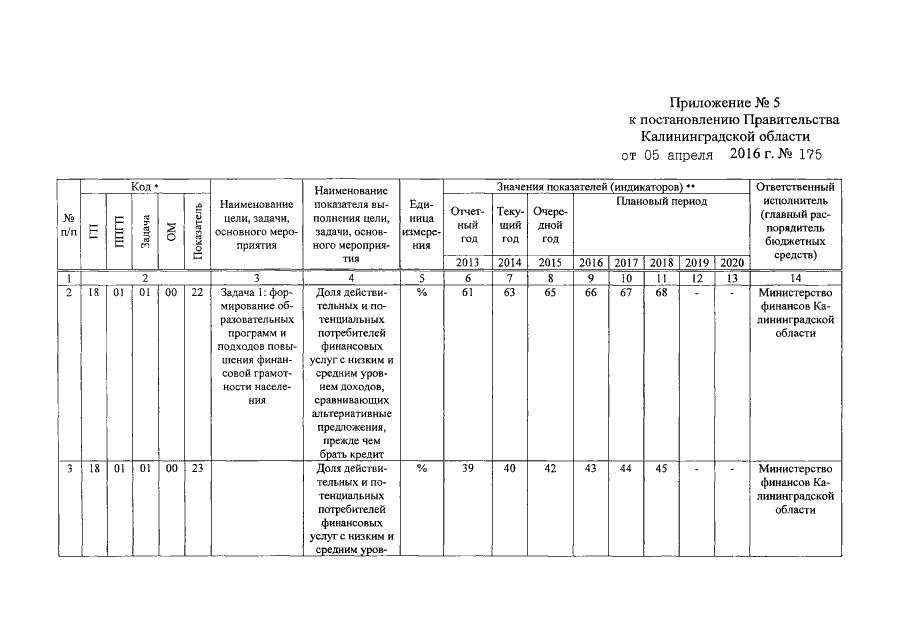 Приложение № 5
к постановлению Правительства
Калининградской области
от 05 апреля 2016 г. № 175

| № п/п | Код * | | | | | Наименование цели, задачи, основного мероприятия | Наименование показателя выполнения цели, задачи, основного мероприятия | Единица измерения | Значения показателей (индикаторов) ** | | | | | | | | Ответственный исполнитель (главный распорядитель бюджетных средств) |
|---|---|---|---|---|---|---|---|---|---|---|---|---|---|---|---|---|---|
| | ГП | ППГП | Задача | ОМ | Показатель | | | | Отчетный год | Текущий год | Очередной год | Плановый период | | | | | |
| | | | | | | | | | 2013 | 2014 | 2015 | 2016 | 2017 | 2018 | 2019 | 2020 | |
| 1 | 2 | | | | | 3 | 4 | 5 | 6 | 7 | 8 | 9 | 10 | 11 | 12 | 13 | 14 |
| 2 | 18 | 01 | 01 | 00 | 22 | Задача 1: формирование образовательных программ и подходов повышения финансовой грамотности населения | Доля действительных и потенциальных потребителей финансовых услуг с низким и средним уровнем доходов, сравнивающих альтернативные предложения, прежде чем брать кредит | % | 61 | 63 | 65 | 66 | 67 | 68 | - | - | Министерство финансов Калининградской области |
| 3 | 18 | 01 | 01 | 00 | 23 | | Доля действительных и потенциальных потребителей финансовых услуг с низким и средним уров- | % | 39 | 40 | 42 | 43 | 44 | 45 | - | - | Министерство финансов Калининградской области |